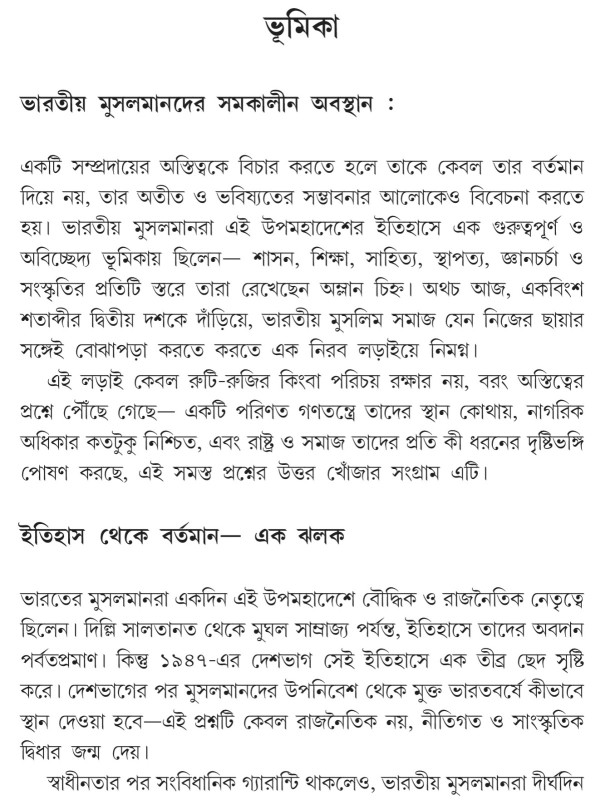 ভূমিকা

ভারতীয় মুসলমানদের সমকালীন অবস্থান :

একটি সম্প্রদায়ের অস্তিত্বকে বিচার করতে হলে তাকে কেবল তার বর্তমান দিয়ে নয়, তার অতীত ও ভবিষ্যতের সম্ভাবনার আলোকেও বিবেচনা করতে হয়। ভারতীয় মুসলমানরা এই উপমহাদেশের ইতিহাসে এক গুরুত্বপূর্ণ ও অবিচ্ছেদ্য ভূমিকায় ছিলেন— শাসন, শিক্ষা, সাহিত্য, স্থাপত্য, জ্ঞানচর্চা ও সংস্কৃতির প্রতিটি স্তরে তারা রেখেছেন অম্লান চিহ্ন। অথচ আজ, একবিংশ শতাব্দীর দ্বিতীয় দশকে দাঁড়িয়ে, ভারতীয় মুসলিম সমাজ যেন নিজের ছায়ার সঙ্গেই বোঝাপড়া করতে করতে এক নিরব লড়াইয়ে নিমগ্ন।

এই লড়াই কেবল রুটি-রুজির কিংবা পরিচয় রক্ষার নয়, বরং অস্তিত্বের প্রশ্নে পৌঁছে গেছে— একটি পরিণত গণতন্ত্রে তাদের স্থান কোথায়, নাগরিক অধিকার কতটুকু নিশ্চিত, এবং রাষ্ট্র ও সমাজ তাদের প্রতি কী ধরনের দৃষ্টিভঙ্গি পোষণ করছে, এই সমস্ত প্রশ্নের উত্তর খোঁজার সংগ্রাম এটি।

ইতিহাস থেকে বর্তমান— এক ঝলক

ভারতের মুসলমানরা একদিন এই উপমহাদেশে বৌদ্ধিক ও রাজনৈতিক নেতৃত্বে ছিলেন। দিল্লি সালতানত থেকে মুঘল সাম্রাজ্য পর্যন্ত, ইতিহাসে তাদের অবদান পর্বতপ্রমাণ। কিন্তু ১৯৪৭-এর দেশভাগ সেই ইতিহাসে এক তীব্র ছেদ সৃষ্টি করে। দেশভাগের পর মুসলমানদের উপনিবেশ থেকে মুক্ত ভারতবর্ষে কীভাবে স্থান দেওয়া হবে—এই প্রশ্নটি কেবল রাজনৈতিক নয়, নীতিগত ও সাংস্কৃতিক দ্বিধার জন্ম দেয়।

স্বাধীনতার পর সংবিধানিক গ্যারান্টি থাকলেও, ভারতীয় মুসলমানরা দীর্ঘদিন